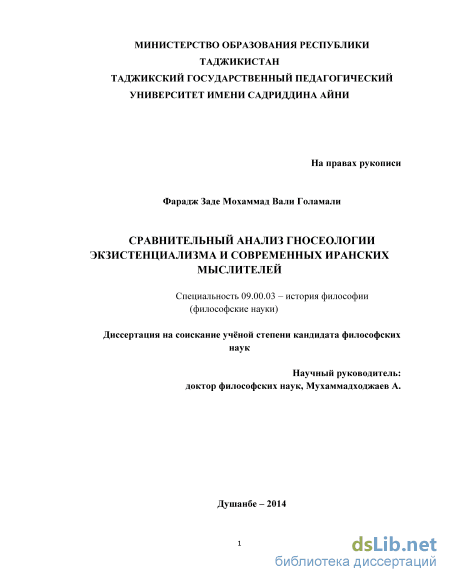 МИНИСТЕРСТВО ОБРАЗОВАНИЯ РЕСПУБЛИКИ ТАДЖИКИСТАН
ТАДЖИКСКИЙ ГОСУДАРСТВЕННЫЙ ПЕДАГОГИЧЕСКИЙ УНИВЕРСИТЕТ ИМЕНИ САДРИДДИНА АЙНИ

На правах рукописи

Фарадж Заде Мохаммад Вали Голамали

СРАВНИТЕЛЬНЫЙ АНАЛИЗ ГНОСЕОЛОГИИ ЭКЗИСТЕНЦИАЛИЗМА И СОВРЕМЕННЫХ ИРАНСКИХ МЫСЛИТЕЛЕЙ

Специальность 09.00.03 – история философии
(философские науки)

Диссертация на соискание учёной степени кандидата философских наук

Научный руководитель:
доктор философских наук, Мухаммадходжаев А.

Душанбе – 2014

1

dsLib.net
библиотека диссертаций